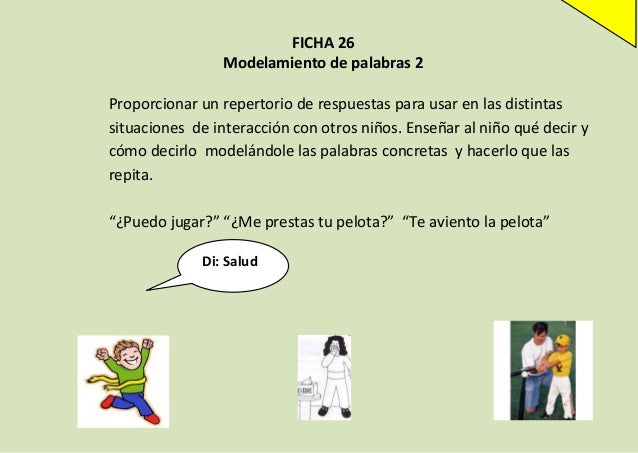 FICHA 26
Modelamiento de palabras 2

Proporcionar un repertorio de respuestas para usar en las distintas situaciones de interacción con otros niños. Enseñar al niño qué decir y cómo decirlo modelándole las palabras concretas y hacerlo que las repita.

“¿Puedo jugar?” “¿Me prestas tu pelota?” “Te aviento la pelota”

Di: Salud